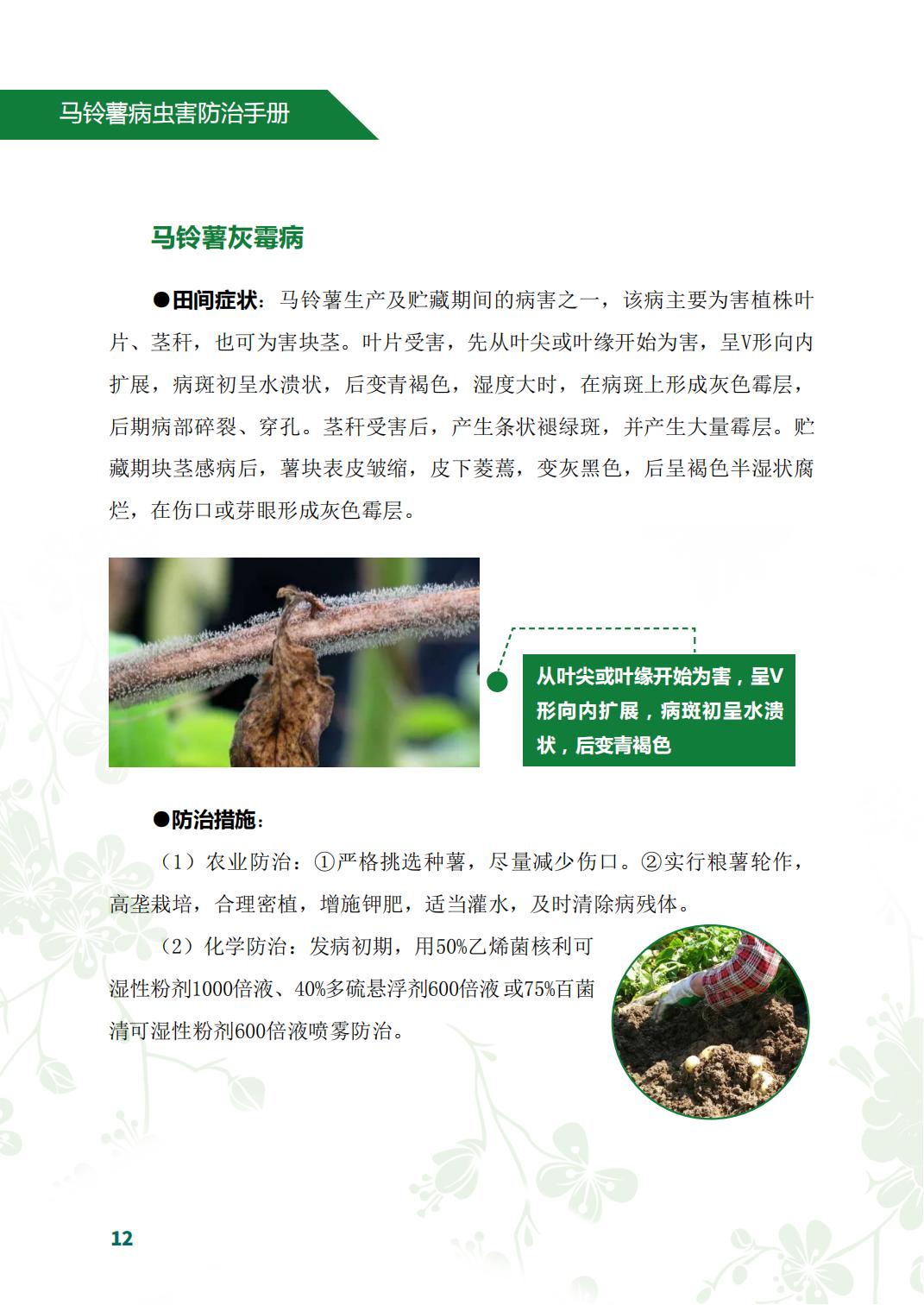 马铃薯病虫害防治手册

马铃薯灰霉病

●田间症状：马铃薯生产及贮藏期间的病害之一，该病主要为害植株叶片、茎秆，也可为害块茎。叶片受害，先从叶尖或叶缘开始为害，呈V形向内扩展，病斑初呈水渍状，后变青褐色，湿度大时，在病斑上形成灰色霉层，后期病部碎裂、穿孔。茎秆受害后，产生条状褪绿斑，并产生大量霉层。贮藏期块茎感病后，薯块表皮皱缩，皮下萎蔫，变灰黑色，后呈褐色半湿状腐烂，在伤口或芽眼形成灰色霉层。

从叶尖或叶缘开始为害，呈V形向内扩展，病斑初呈水渍状，后变青褐色

●防治措施：

（1）农业防治：①严格挑选种薯，尽量减少伤口。②实行粮薯轮作，高垄栽培，合理密植，增施钾肥，适当灌水，及时清除病残体。

（2）化学防治：发病初期，用50%乙烯菌核利可湿性粉剂1000倍液、40%多硫悬浮剂600倍液 或75%百菌清可湿性粉剂600倍液喷雾防治。

12